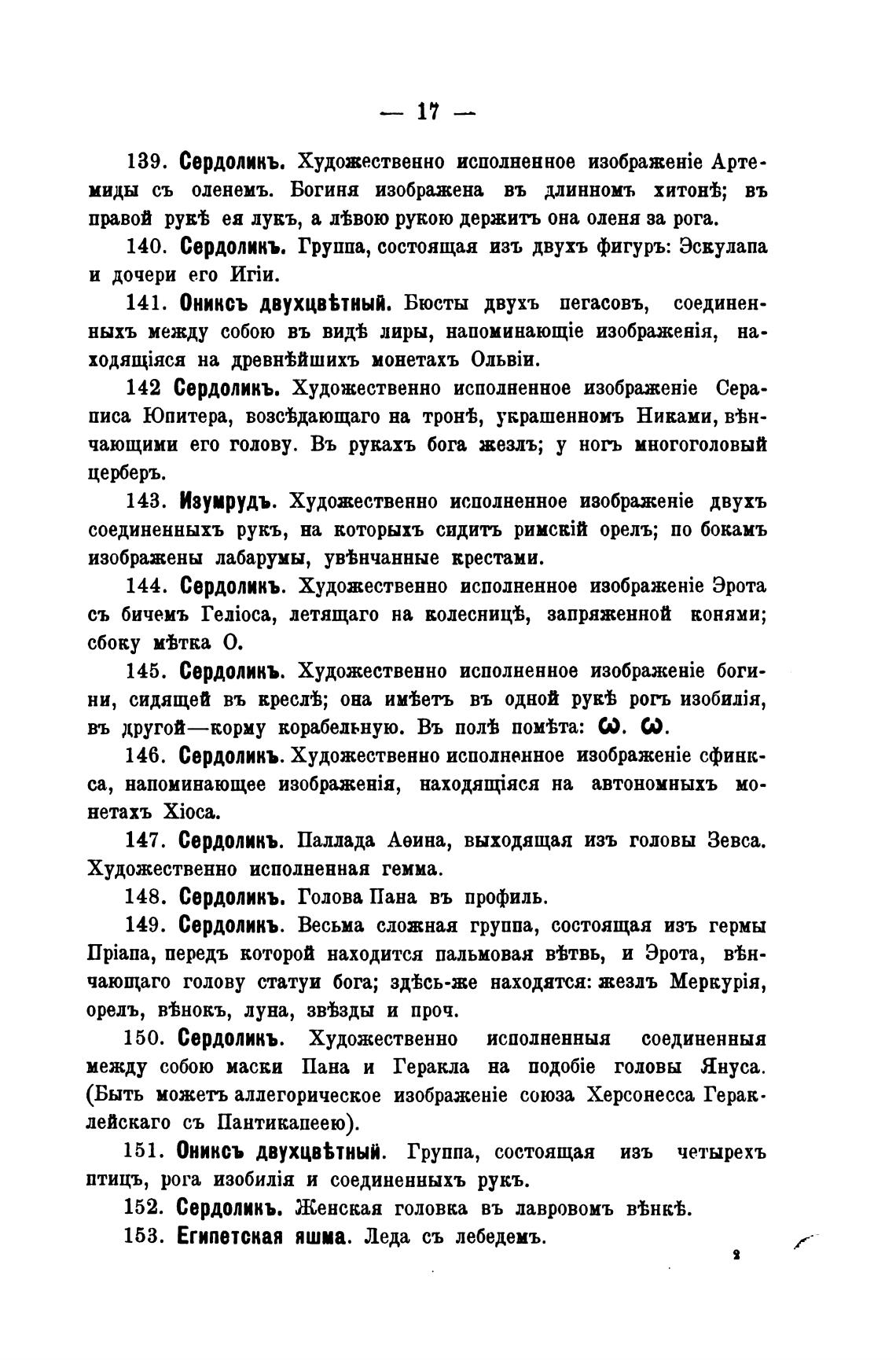 — 17 —

139. Сердоликъ. Художественно исполненное изображеніе Артемиды съ оленемъ. Богиня изображена въ длинномъ хитонѣ; въ правой рукѣ ея лукъ, а лѣвою рукою держитъ она оленя за рога.

140. Сердоликъ. Группа, состоящая изъ двухъ фигуръ: Эскулапа и дочери его Игіи.

141. Ониксъ двухцвѣтный. Бюсты двухъ пегасовъ, соединенныхъ между собою въ видѣ лиры, напоминающіе изображенія, находящіяся на древнѣйшихъ монетахъ Ольвіи.

142 Сердоликъ. Художественно исполненное изображеніе Сераписа Юпитера, возсѣдающаго на тронѣ, украшенномъ Никами, вѣнчающими его голову. Въ рукахъ бога жезлъ; у ногъ многоголовый церберъ.

143. Изумрудъ. Художественно исполненное изображеніе двухъ соединенныхъ рукъ, на которыхъ сидитъ римскій орелъ; по бокамъ изображены лабарумы, увѣнчанные крестами.

144. Сердоликъ. Художественно исполненное изображеніе Эрота съ бичемъ Геліоса, летящаго на колесницѣ, запряженной конями; сбоку мѣтка О.

145. Сердоликъ. Художественно исполненное изображеніе богини, сидящей въ креслѣ; она имѣетъ въ одной рукѣ рогъ изобилія, въ другой—корму корабельную. Въ полѣ помѣта: ω. ω.

146. Сердоликъ. Художественно исполненное изображеніе сфинкса, напоминающее изображенія, находящіяся на автономныхъ монетахъ Хіоса.

147. Сердоликъ. Паллада Аѳина, выходящая изъ головы Зевса. Художественно исполненная гемма.

148. Сердоликъ. Голова Пана въ профиль.

149. Сердоликъ. Весьма сложная группа, состоящая изъ гермы Пріапа, передъ которой находится пальмовая вѣтвь, и Эрота, вѣнчающаго голову статуи бога; здѣсь-же находятся: жезлъ Меркурія, орелъ, вѣнокъ, луна, звѣзды и проч.

150. Сердоликъ. Художественно исполненныя соединенныя между собою маски Пана и Геракла на подобіе головы Януса. (Быть можетъ аллегорическое изображеніе союза Херсонесса Гераклейскаго съ Пантикапеею).

151. Ониксъ двухцвѣтный. Группа, состоящая изъ четырехъ птицъ, рога изобилія и соединенныхъ рукъ.

152. Сердоликъ. Женская головка въ лавровомъ вѣнкѣ.

153. Египетская яшма. Леда съ лебедемъ.

2